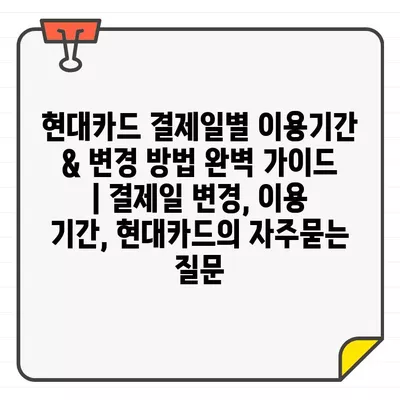 현대카드 결제일별 이용기간 & 변경 방법 완벽 가이드 | 결제일 변경, 이용 기간, 현대카드의 자주묻는 질문